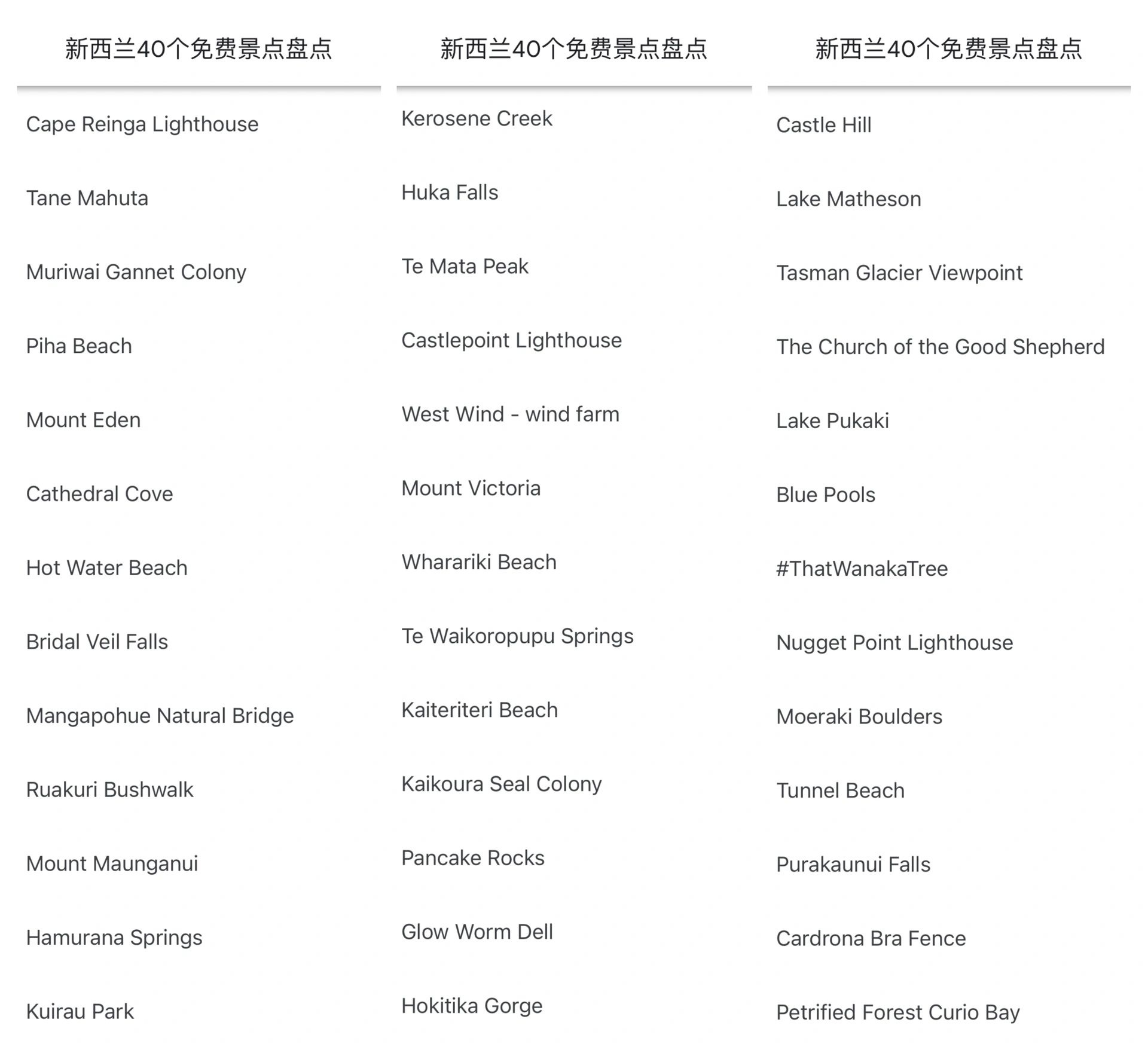 新西兰40个免费景点盘点

Cape Reinga Lighthouse

Tane Mahuta

Muriwai Gannet Colony

Piha Beach

Mount Eden

Cathedral Cove

Hot Water Beach

Bridal Veil Falls

Mangapohue Natural Bridge

Ruakuri Bushwalk

Mount Maunganui

Hamurana Springs

Kuirau Park

新西兰40个免费景点盘点

Kerosene Creek

Huka Falls

Te Mata Peak

Castlepoint Lighthouse

West Wind - wind farm

Mount Victoria

Wharariki Beach

Te Waikoropupu Springs

Kaiteriteri Beach

Kaikoura Seal Colony

Pancake Rocks

Glow Worm Dell

Hokitika Gorge

新西兰40个免费景点盘点

Castle Hill

Lake Matheson

Tasman Glacier Viewpoint

The Church of the Good Shepherd

Lake Pukaki

Blue Pools

#ThatWanakaTree

Nugget Point Lighthouse

Moeraki Boulders

Tunnel Beach

Purakaunui Falls

Cardrona Bra Fence

Petrified Forest Curio Bay